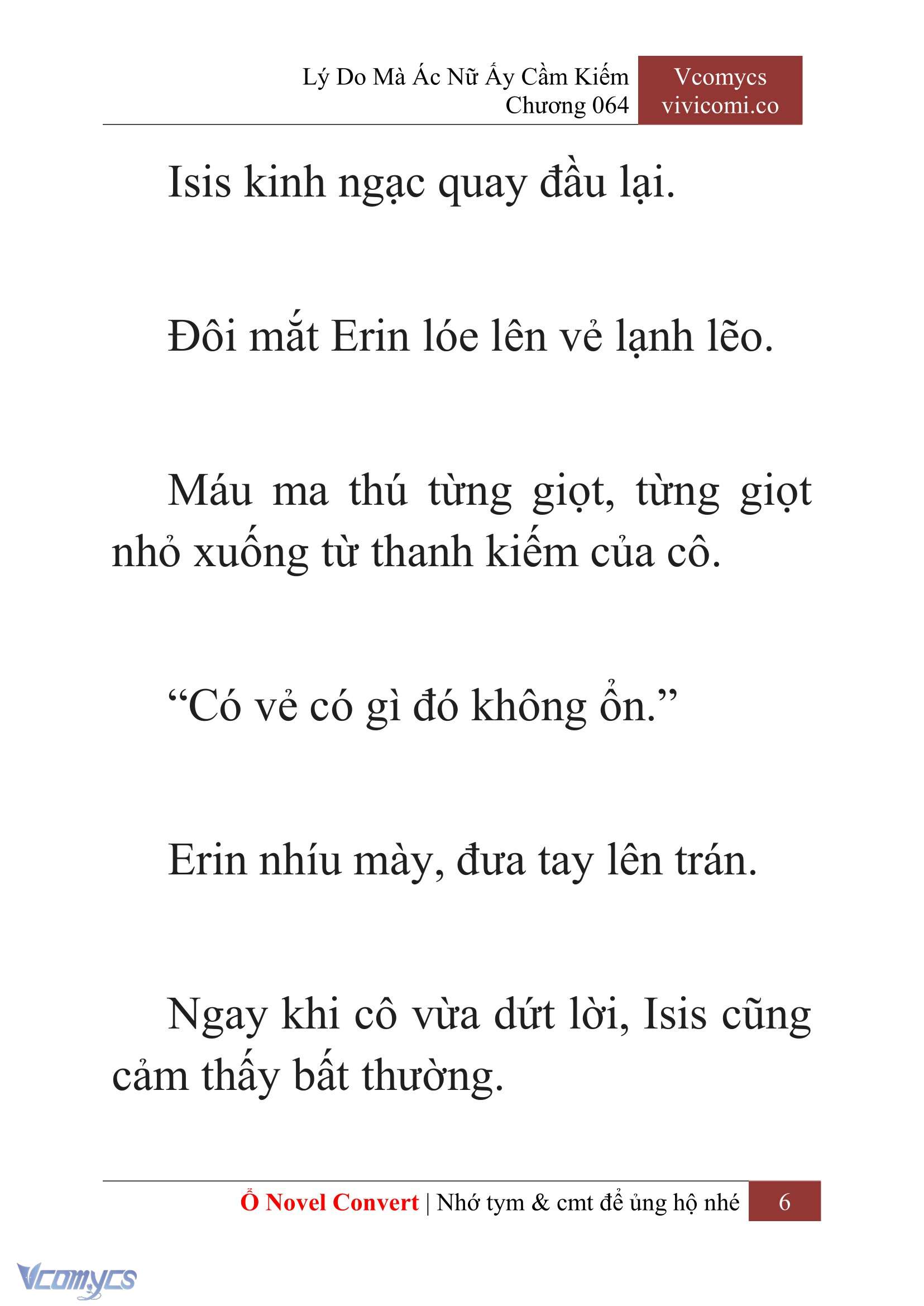 Lý Do Mà Ác Nữ Ấy Cầm Kiếm
Chương 064

Vcomycs
vivicomi.co

Isis kinh ngạc quay đầu lại.

Đôi mắt Erin lóe lên vẻ lạnh lẽo.

Máu ma thú từng giọt, từng giọt nhỏ xuống từ thanh kiếm của cô.

“Có vẻ có gì đó không ổn.”

Erin nhíu mày, đưa tay lên trán.

Ngay khi cô vừa dứt lời, Isis cũng cảm thấy bất thường.

Ổ Novel Convert | Nhớ tym & cmt để ủng hộ nhé 6

Vcomycs